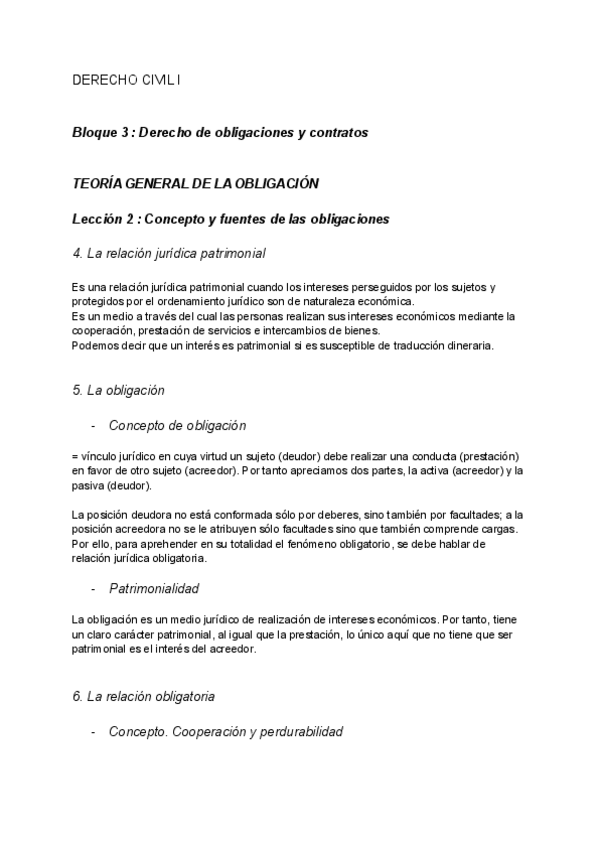 DERECHO CIVIL I

Bloque 3 : Derecho de obligaciones y contratos

TEORÍA GENERAL DE LA OBLIGACIÓN

Lección 2 : Concepto y fuentes de las obligaciones

4. La relación jurídica patrimonial

Es una relación jurídica patrimonial cuando los intereses perseguidos por los sujetos y protegidos por el ordenamiento jurídico son de naturaleza económica.
Es un medio a través del cual las personas realizan sus intereses económicos mediante la cooperación, prestación de servicios e intercambios de bienes.
Podemos decir que un interés es patrimonial si es susceptible de traducción dineraria.

5. La obligación

- Concepto de obligación

= vínculo jurídico en cuya virtud un sujeto (deudor) debe realizar una conducta (prestación) en favor de otro sujeto (acreedor). Por tanto apreciamos dos partes, la activa (acreedor) y la pasiva (deudor).

La posición deudora no está conformada sólo por deberes, sino también por facultades; a la posición acreedora no se le atribuyen sólo facultades sino que también comprende cargas. Por ello, para aprehender en su totalidad el fenómeno obligatorio, se debe hablar de relación jurídica obligatoria.

- Patrimonialidad

La obligación es un medio jurídico de realización de intereses económicos. Por tanto, tiene un claro carácter patrimonial, al igual que la prestación, lo único aquí que no tiene que ser patrimonial es el interés del acreedor.

6. La relación obligatoria

- Concepto. Cooperación y perdurabilidad